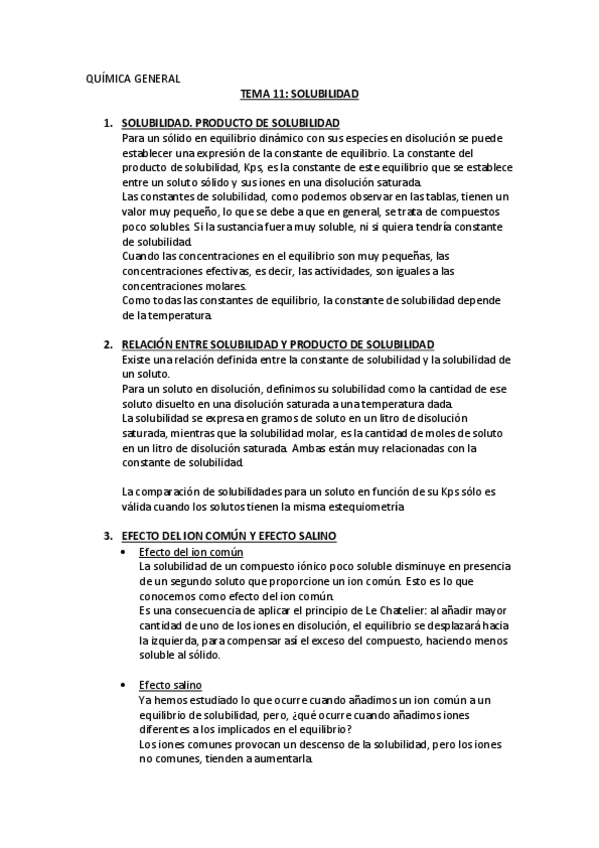 QUÍMICA GENERAL

TEMA 11: SOLUBILIDAD

1. SOLUBILIDAD. PRODUCTO DE SOLUBILIDAD
Para un sólido en equilibrio dinámico con sus especies en disolución se puede establecer una expresión de la constante de equilibrio. La constante del producto de solubilidad, Kps, es la constante de este equilibrio que se establece entre un soluto sólido y sus iones en una disolución saturada.
Las constantes de solubilidad, como podemos observar en las tablas, tienen un valor muy pequeño, lo que se debe a que en general, se trata de compuestos poco solubles. Si la sustancia fuera muy soluble, ni si quiera tendría constante de solubilidad.
Cuando las concentraciones en el equilibrio son muy pequeñas, las concentraciones efectivas, es decir, las actividades, son iguales a las concentraciones molares.
Como todas las constantes de equilibrio, la constante de solubilidad depende de la temperatura.

2. RELACIÓN ENTRE SOLUBILIDAD Y PRODUCTO DE SOLUBILIDAD
Existe una relación definida entre la constante de solubilidad y la solubilidad de un soluto.
Para un soluto en disolución, definimos su solubilidad como la cantidad de ese soluto disuelto en una disolución saturada a una temperatura dada.
La solubilidad se expresa en gramos de soluto en un litro de disolución saturada, mientras que la solubilidad molar, es la cantidad de moles de soluto en un litro de disolución saturada. Ambas están muy relacionadas con la constante de solubilidad.

La comparación de solubilidades para un soluto en función de su Kps sólo es válida cuando los solutos tienen la misma estequiometría

3. EFECTO DEL ION COMÚN Y EFECTO SALINO
• Efecto del ion común
La solubilidad de un compuesto iónico poco soluble disminuye en presencia de un segundo soluto que proporcione un ion común. Esto es lo que conocemos como efecto del ion común.
Es una consecuencia de aplicar el principio de Le Chatelier: al añadir mayor cantidad de uno de los iones en disolución, el equilibrio se desplazará hacia la izquierda, para compensar así el exceso del compuesto, haciendo menos soluble al sólido.

• Efecto salino
Ya hemos estudiado lo que ocurre cuando añadimos un ion común a un equilibrio de solubilidad, pero, ¿qué ocurre cuando añadimos iones diferentes a los implicados en el equilibrio?
Los iones comunes provocan un descenso de la solubilidad, pero los iones no comunes, tienden a aumentarla.